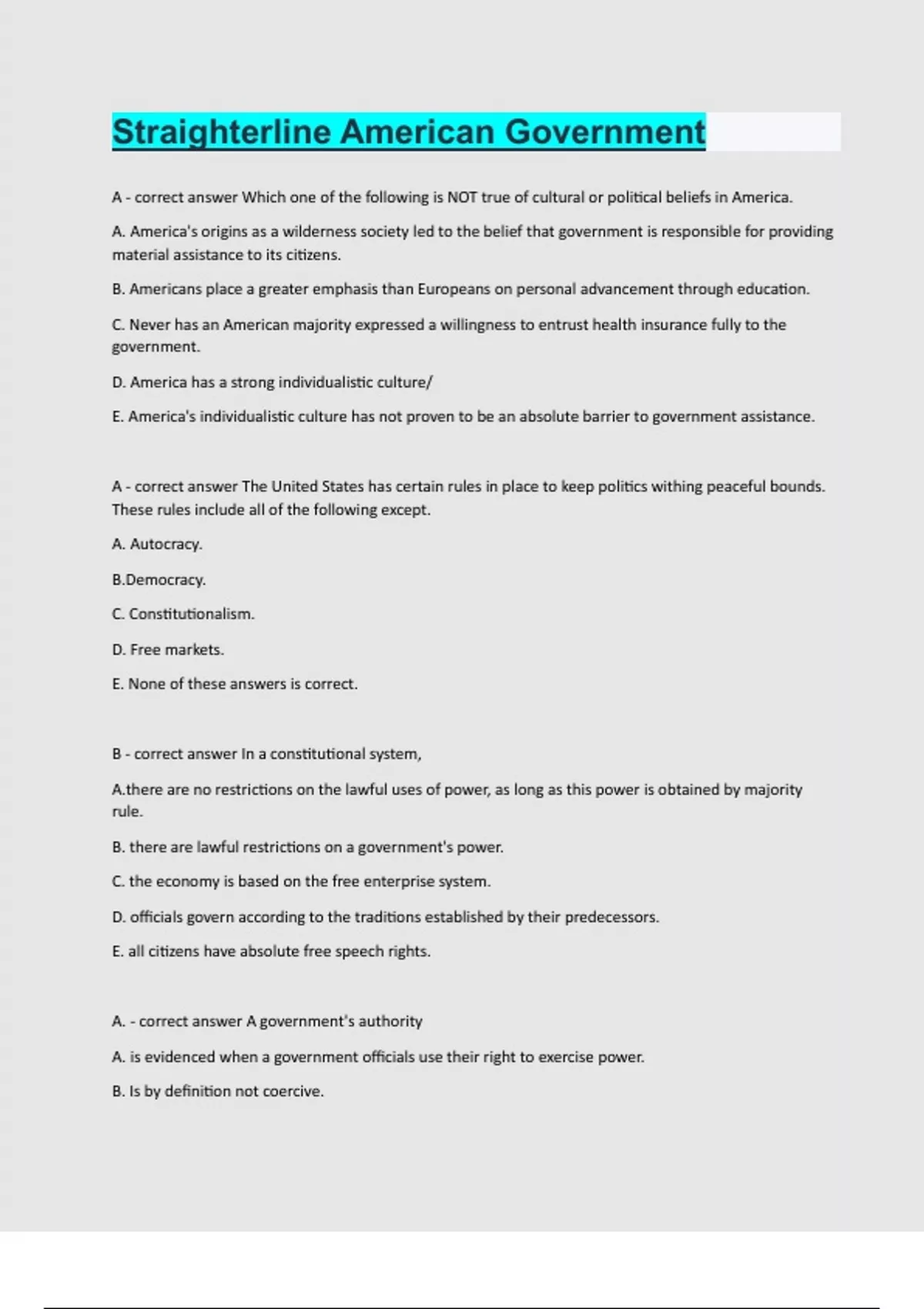 Straighterline American Government

A - correct answer Which one of the following is NOT true of cultural or political beliefs in America.

A. America's origins as a wilderness society led to the belief that government is responsible for providing material assistance to its citizens.

B. Americans place a greater emphasis than Europeans on personal advancement through education.

C. Never has an American majority expressed a willingness to entrust health insurance fully to the government.

D. America has a strong individualistic culture/

E. America's individualistic culture has not proven to be an absolute barrier to government assistance.

A - correct answer The United States has certain rules in place to keep politics withing peaceful bounds. These rules include all of the following except.

A. Autocracy.

B.Democracy.

C. Constitutionalism.

D. Free markets.

E. None of these answers is correct.

B - correct answer In a constitutional system,

A.there are no restrictions on the lawful uses of power, as long as this power is obtained by majority rule.

B. there are lawful restrictions on a government's power.

C. the economy is based on the free enterprise system.

D. officials govern according to the traditions established by their predecessors.

E. all citizens have absolute free speech rights.

A. - correct answer A government's authority

A. is evidenced when a government officials use their right to exercise power.

B. Is by definition not coercive.